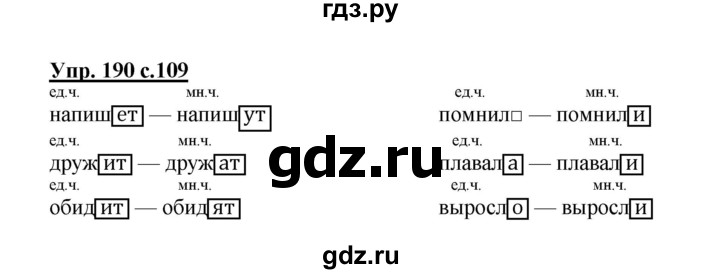 гдз.ру

Упр. 190 с.109

ед.ч. мн.ч.
напишет — напишут

ед.ч. мн.ч.
дружит — дружат

ед.ч. мн.ч.
обидит — обидят

ед.ч. мн.ч.
помнил□ — помнили

ед.ч. мн.ч.
плавала — плавали

ед.ч. мн.ч.
выросло — выросли

gdz.ru

gdz.ru